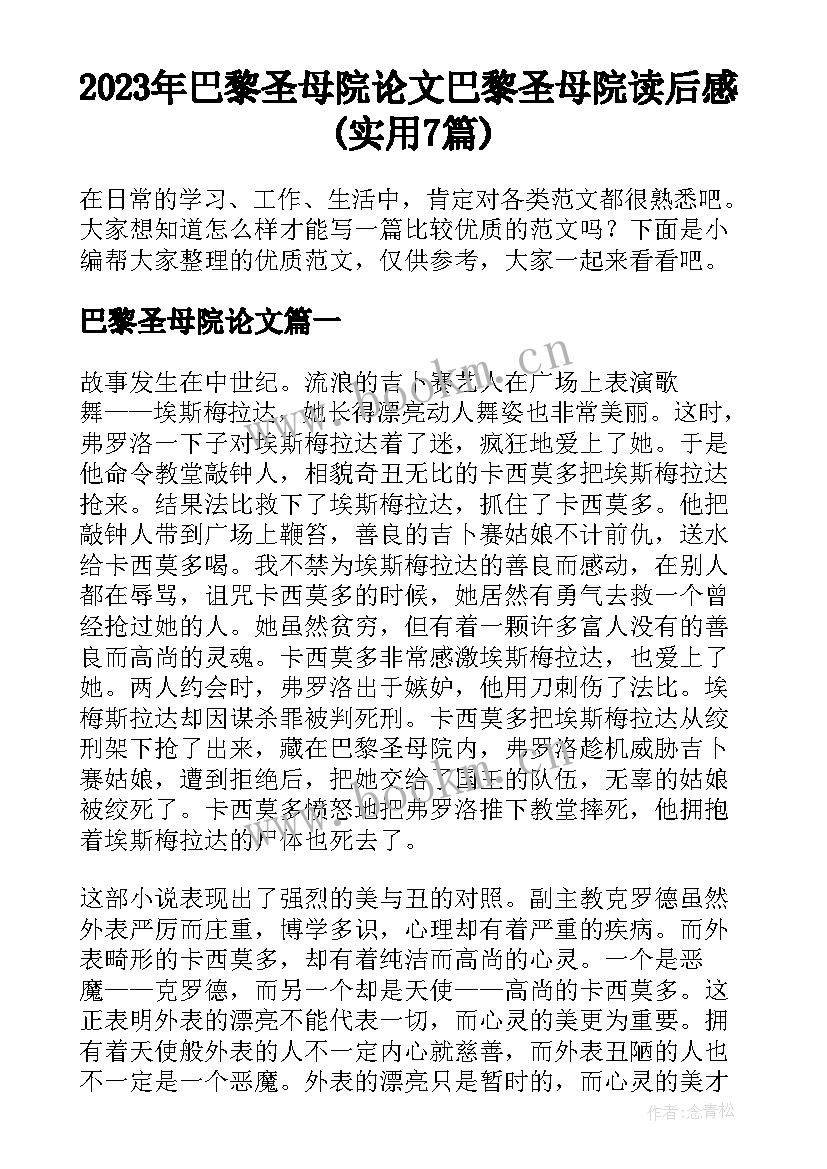 2023年巴黎圣母院论文巴黎圣母院读后感(实用7篇)

在日常的学习、工作、生活中，肯定对各类范文都很熟悉吧。大家想知道怎么样才能写一篇比较优质的范文吗？下面是小编帮大家整理的优质范文，仅供参考，大家一起来看看吧。

巴黎圣母院论文篇一

故事发生在中世纪。流浪的吉卜赛艺人在广场上表演歌舞——埃斯梅拉达，她长得漂亮动人舞姿也非常美丽。这时，弗罗洛一下子对埃斯梅拉达着了迷，疯狂地爱上了她。于是他命令教堂敲钟人，相貌奇丑无比的卡西莫多把埃斯梅拉达抢来。结果法比救下了埃斯梅拉达，抓住了卡西莫多。他把敲钟人带到广场上鞭笞，善良的吉卜赛姑娘不计前仇，送水给卡西莫多喝。我不禁为埃斯梅拉达的善良而感动，在别人都在辱骂，诅咒卡西莫多的时候，她居然有勇气去救一个曾经抢过她的人。她虽然贫穷，但有着一颗许多富人没有的善良而高尚的灵魂。卡西莫多非常感激埃斯梅拉达，也爱上了她。两人约会时，弗罗洛出于嫉妒，他用刀刺伤了法比。埃梅斯拉达却因谋杀罪被判死刑。卡西莫多把埃斯梅拉达从绞刑架下抢了出来，藏在巴黎圣母院内，弗罗洛趁机威胁吉卜赛姑娘，遭到拒绝后，把她交给了国王的队伍，无辜的姑娘被绞死了。卡西莫多愤怒地把弗罗洛推下教堂摔死，他拥抱着埃斯梅拉达的尸体也死去了。

这部小说表现出了强烈的美与丑的对照。副主教克罗德虽然外表严厉而庄重，博学多识，心理却有着严重的疾病。而外表畸形的卡西莫多，却有着纯洁而高尚的心灵。一个是恶魔——克罗德，而另一个却是天使——高尚的卡西莫多。这正表明外表的漂亮不能代表一切，而心灵的美更为重要。拥有着天使般外表的人不一定内心就慈善，而外表丑陋的人也不一定是一个恶魔。外表的漂亮只是暂时的，而心灵的美才

www.bookm.cn

作者:念青松